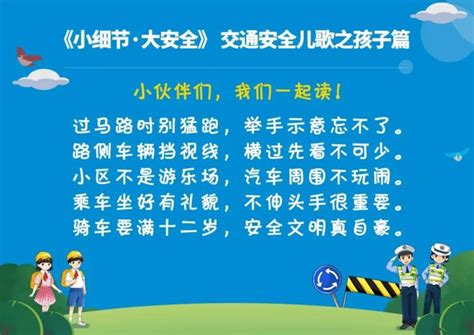 《小细节·大安全》 交通安全儿歌之孩子篇

小伙伴们，我们一起读！

过马路时别猛跑，举手示意忘不了。
路侧车辆挡视线，横过先看不可少。
小区不是游乐场，汽车周围不玩闹。
乘车坐好有礼貌，不伸头手很重要。
骑车要满十二岁，安全文明真自豪。